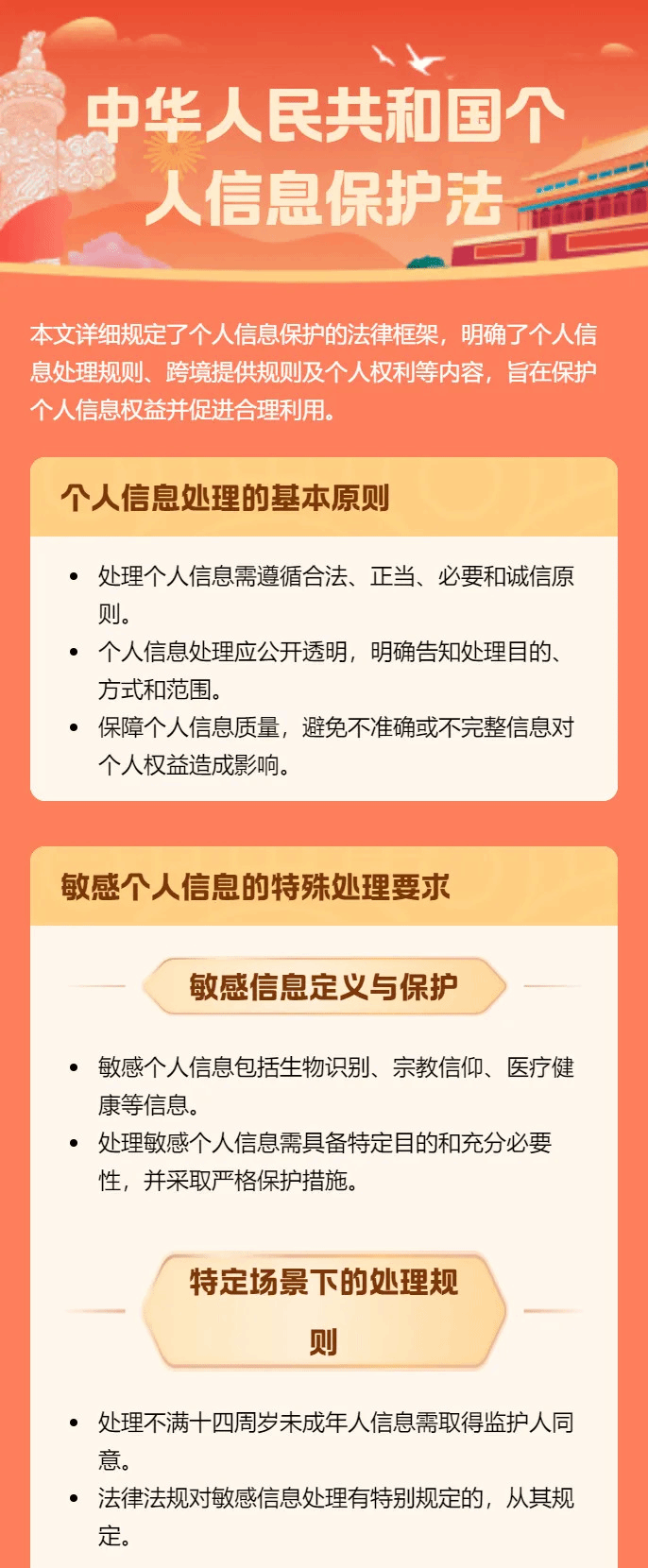 中华人民共和国个人信息保护法

本文详细规定了个人信息保护的法律框架，明确了个人信息处理规则、跨境提供规则及个人权利等内容，旨在保护个人信息权益并促进合理利用。

个人信息处理的基本原则

• 处理个人信息需遵循合法、正当、必要和诚信原则。
• 个人信息处理应公开透明，明确告知处理目的、方式和范围。
• 保障个人信息质量，避免不准确或不完整信息对个人权益造成影响。

敏感个人信息的特殊处理要求

敏感信息定义与保护

• 敏感个人信息包括生物识别、宗教信仰、医疗健康等信息。
• 处理敏感个人信息需具备特定目的和充分必要性，并采取严格保护措施。

特定场景下的处理规则

• 处理不满十四周岁未成年人信息需取得监护人同意。
• 法律法规对敏感信息处理有特别规定的，从其规定。